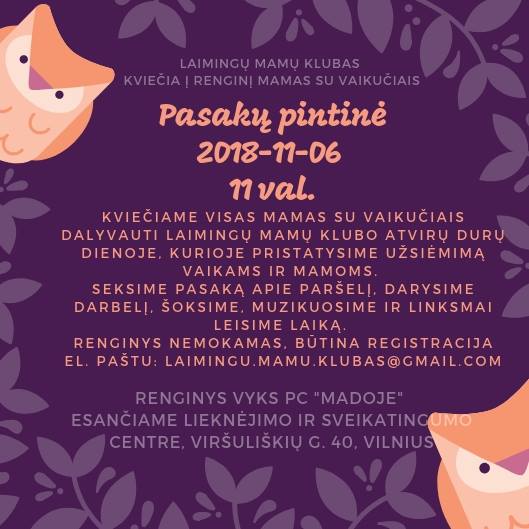 LAIMINGŲ MAMŲ KLUBAS
KVIEČIA Į RENGINĮ MAMAS SU VAIKUČIAIS

Pasakų pintinė
2018-11-06
11 val.

KVIEČIAME VISAS MAMAS SU VAIKUČIAIS DALYVAUTI LAIMINGŲ MAMŲ KLUBO ATVIRŲ DURŲ DIENOJE, KURIOJE PRISTATYSIME UŽSIĖMIMĄ VAIKAMS IR MAMOMS.
SEKSIME PASAKĄ APIE PARŠELĮ, DARYSIME DARBELĮ, ŠOKSIME, MUZIKUOSIME IR LINKSMAI LEISIME LAIKĄ.
RENGINYS NEMOKAMAS, BŪTINA REGISTRACIJA EL. PAŠTU: LAIMINGU.MAMU.KLUBAS@GMAIL.COM

RENGINYS VYKS PC "MADOJE"
ESANČIAME LIEKNĖJIMO IR SVEIKATINGUMO
CENTRE, VIRŠULIŠKIŲ G. 40, VILNIUS